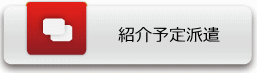 紹介予定派遣